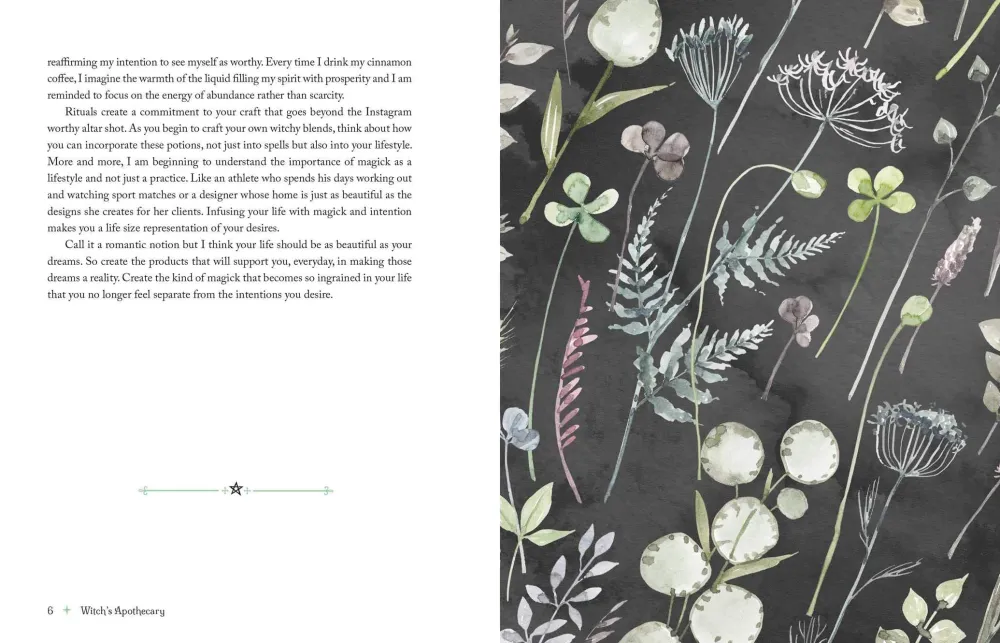 reaffirming my intention to see myself as worthy. Every time I drink my cinnamon coffee, I imagine the warmth of the liquid filling my spirit with prosperity and I am reminded to focus on the energy of abundance rather than scarcity.

Rituals create a commitment to your craft that goes beyond the Instagram worthy altar shot. As you begin to craft your own witchy blends, think about how you can incorporate these potions, not just into spells but also into your lifestyle. More and more, I am beginning to understand the importance of magick as a lifestyle and not just a practice. Like an athlete who spends his days working out and watching sport matches or a designer whose home is just as beautiful as the designs she creates for her clients. Infusing your life with magick and intention makes you a life size representation of your desires.

Call it a romantic notion but I think your life should be as beautiful as your dreams. So create the products that will support you, everyday, in making those dreams a reality. Create the kind of magick that becomes so ingrained in your life that you no longer feel separate from the intentions you desire.

6 + Witch's Apothecary